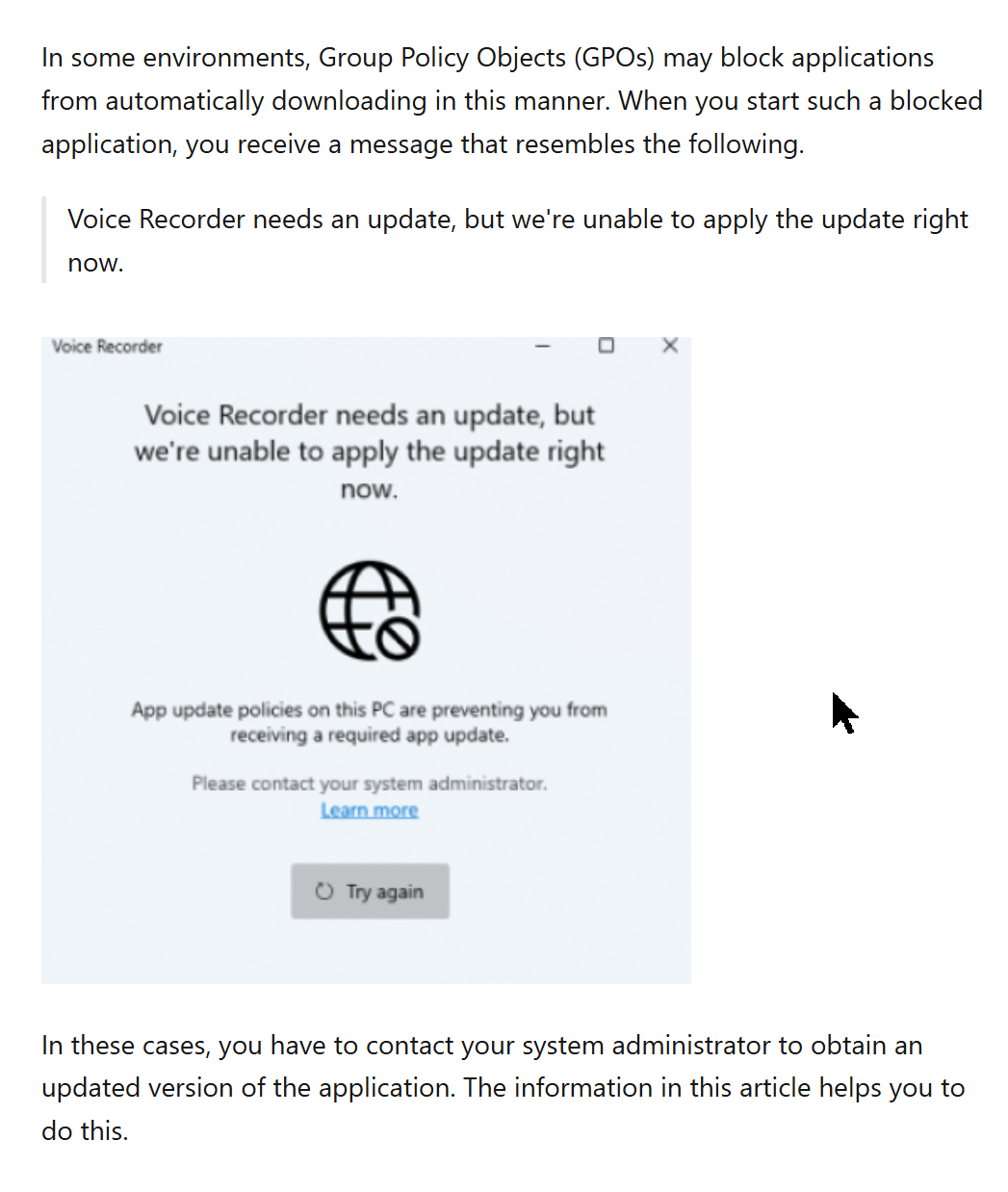 In some environments, Group Policy Objects (GPOs) may block applications from automatically downloading in this manner. When you start such a blocked application, you receive a message that resembles the following.

Voice Recorder needs an update, but we're unable to apply the update right now.

Voice Recorder

Voice Recorder needs an update, but we're unable to apply the update right now.

App update policies on this PC are preventing you from receiving a required app update.

Please contact your system administrator.
Learn more

Try again

In these cases, you have to contact your system administrator to obtain an updated version of the application. The information in this article helps you to do this.